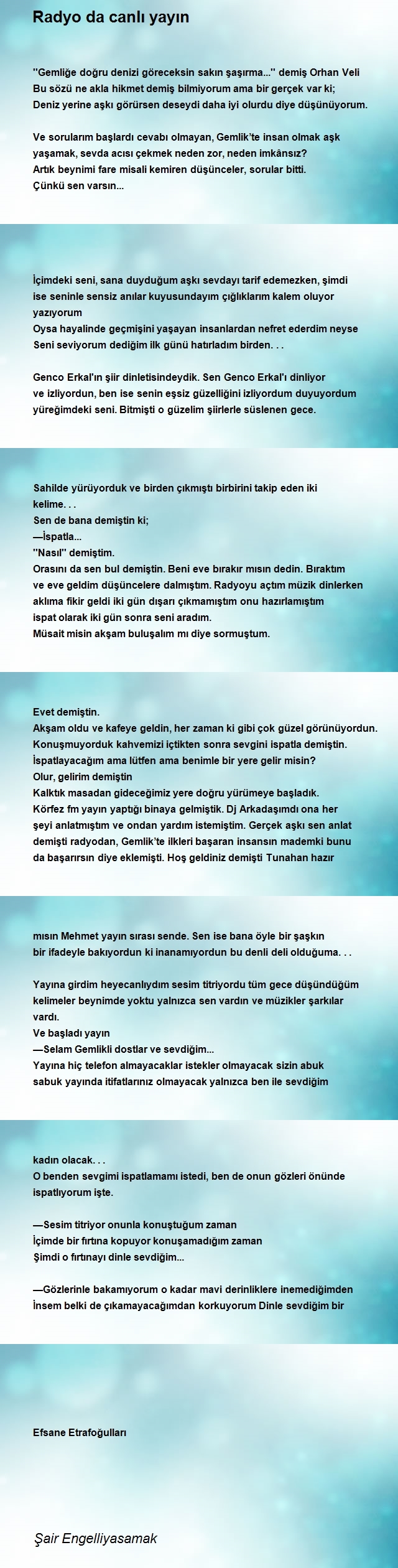 Radyo da canlı yayın

"Gemliğe doğru denizi göreceksin sakın şaşırma..." demiş Orhan Veli
Bu sözü ne akla hikmet demiş bilmiyorum ama bir gerçek var ki;
Deniz yerine aşkı görürsen deseydi daha iyi olurdu diye düşünüyorum.

Ve sorularım başlardı cevabı olmayan, Gemlik'te insan olmak aşk yaşamak, sevda acısı çekmek neden zor, neden imkânsız?
Artık beynimi fare misali kemiren düşünceler, sorular bitti.
Çünkü sen varsın...

İçimdeki seni, sana duyduğum aşkı sevdayı tarif edemezken, şimdi ise seninle sensiz anılar kuyusundayım çığlıklarım kalem oluyor yazıyorum
Oysa hayalinde geçmişini yaşayan insanlardan nefret ederdim neyse
Seni seviyorum dediğim ilk günü hatırladım birden. . .

Genco Erkal'ın şiir dinletisindeydik. Sen Genco Erkal'ı dinliyor ve izliyordun, ben ise senin eşsiz güzelliğini izliyordum duyuyordum yüreğimdeki seni. Bitmişti o güzelim şiirlerle süslenen gece.

Sahilde yürüyorduk ve birden çıkmıştı birbirini takip eden iki kelime. . .
Sen de bana demiştin ki;
—İspatla...
"Nasıl" demiştim.
Orasını da sen bul demiştin. Beni eve bırakır mısın dedin. Bıraktım ve eve geldim düşüncelere dalmıştım. Radyoyu açtım müzik dinlerken aklıma fikir geldi iki gün dışarı çıkmamıştım onu hazırlamıştım ispat olarak iki gün sonra seni aradım.
Müsait misin akşam buluşalım mı diye sormuştum.

Evet demiştin.
Akşam oldu ve kafeye geldin, her zaman ki gibi çok güzel görünüyordun.
Konuşmuyorduk kahvemizi içtikten sonra sevgini ispatla demiştin.
İspatlayacağım ama lütfen ama benimle bir yere gelir misin?
Olur, gelirim demiştin
Kalktık masadan gideceğimiz yere doğru yürümeye başladık.
Körfez fm yayın yaptığı binaya gelmiştik. Dj Arkadaşımdı ona her şeyi anlatmıştım ve ondan yardım istemiştim. Gerçek aşkı sen anlat demişti radyodan, Gemlik'te ilkleri başaran insansın mademki bunu da başarırsın diye eklemişti. Hoş geldiniz demişti Tunahan hazır

mısın Mehmet yayın sırası sende. Sen ise bana öyle bir şaşkın bir ifadeyle bakıyordun ki inanamıyordun bu denli deli olduğuma. . .

Yayına girdim heyecanlıydım sesim titriyordu tüm gece düşündüğüm kelimeler beynimde yoktu yalnızca sen vardın ve müzikler şarkılar vardı.
Ve başladı yayın
—Selam Gemlikli dostlar ve sevdiğim...
Yayına hiç telefon almayacaklar istekler olmayacak sizin abuk sabuk yayında itifatlarınız olmayacak yalnızca ben ile sevdiğim

kadın olacak. . .
O benden sevgimi ispatlamamı istedi, ben de onun gözleri önünde ispatlıyorum işte.

—Sesim titriyor onunla konuştuğum zaman
İçimde bir fırtına kopuyor konuşamadığım zaman
Şimdi o fırtınayı dinle sevdiğim...

—Gözlerinle bakamıyorum o kadar mavi derinliklere inemediğimden
İnsem belki de çıkamayacağımdan korkuyorum Dinle sevdiğim bir

Efsane Etrafoğulları

Şair Engelliyasamak